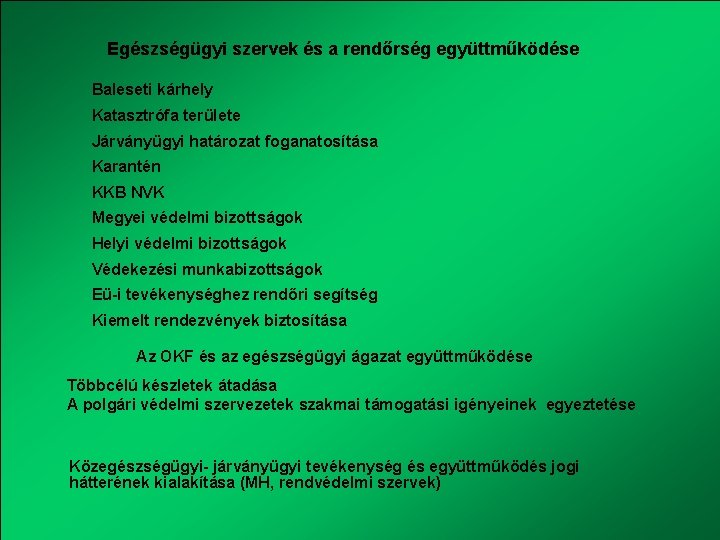 Egészségügyi szervek és a rendőrség együttműködése

Baleseti kárhely

Katasztrófa területe

Járványügyi határozat foganatosítása

Karantén

KKB NVK

Megyei védelmi bizottságok

Helyi védelmi bizottságok

Védekezési munkabizottságok

Eü-i tevékenységhez rendőri segítség

Kiemelt rendezvények biztosítása

Az OKF és az egészségügyi ágazat együttműködése

Többcélú készletek átadása
A polgári védelmi szervezetek szakmai támogatási igényeinek egyeztetése

Közegészségügyi- járványügyi tevékenység és együttműködés jogi hátterének kialakítása (MH, rendvédelmi szervek)